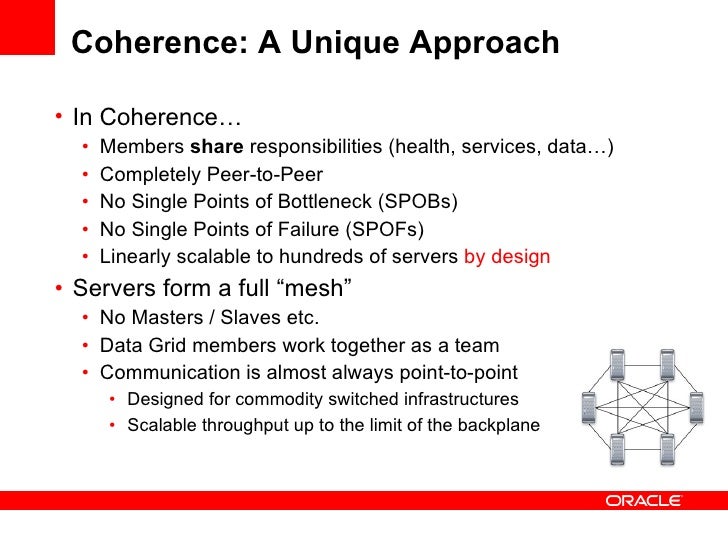 Coherence: A Unique Approach

• In Coherence…
  • Members share responsibilities (health, services, data…)
  • Completely Peer-to-Peer
  • No Single Points of Bottleneck (SPOBs)
  • No Single Points of Failure (SPOFs)
  • Linearly scalable to hundreds of servers by design
• Servers form a full “mesh”
  • No Masters / Slaves etc.
  • Data Grid members work together as a team
  • Communication is almost always point-to-point
    • Designed for commodity switched infrastructures
    • Scalable throughput up to the limit of the backplane

ORACLE